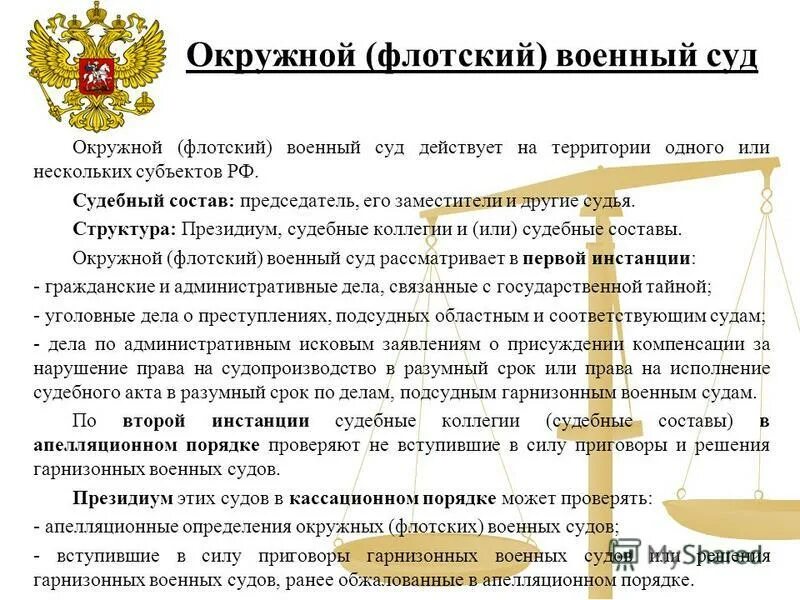 Окружной (флотский) военный суд

Окружной (флотский) военный суд действует на территории одного или нескольких субъектов РФ.

Судебный состав: председатель, его заместители и другие судья.

Структура: Президиум, судебные коллегии и (или) судебные составы.

Окружной (флотский) военный суд рассматривает в первой инстанции:

- гражданские и административные дела, связанные с государственной тайной;

- уголовные дела о преступлениях, подсудных областным и соответствующим судам;

- дела по административным исковым заявлениям о присуждении компенсации за нарушение права на судопроизводство в разумный срок или права на исполнение судебного акта в разумный срок по делам, подсудным гарнизонным военным судам.

По второй инстанции судебные коллегии (судебные составы) в апелляционном порядке проверяют не вступившие в силу приговоры и решения гарнизонных военных судов.

Президиум этих судов в кассационном порядке может проверять:

- апелляционные определения окружных (флотских) военных судов;

- вступившие в силу приговоры гарнизонных военных судов или решения гарнизонных военных судов, ранее обжалованные в апелляционном порядке.

MyShared